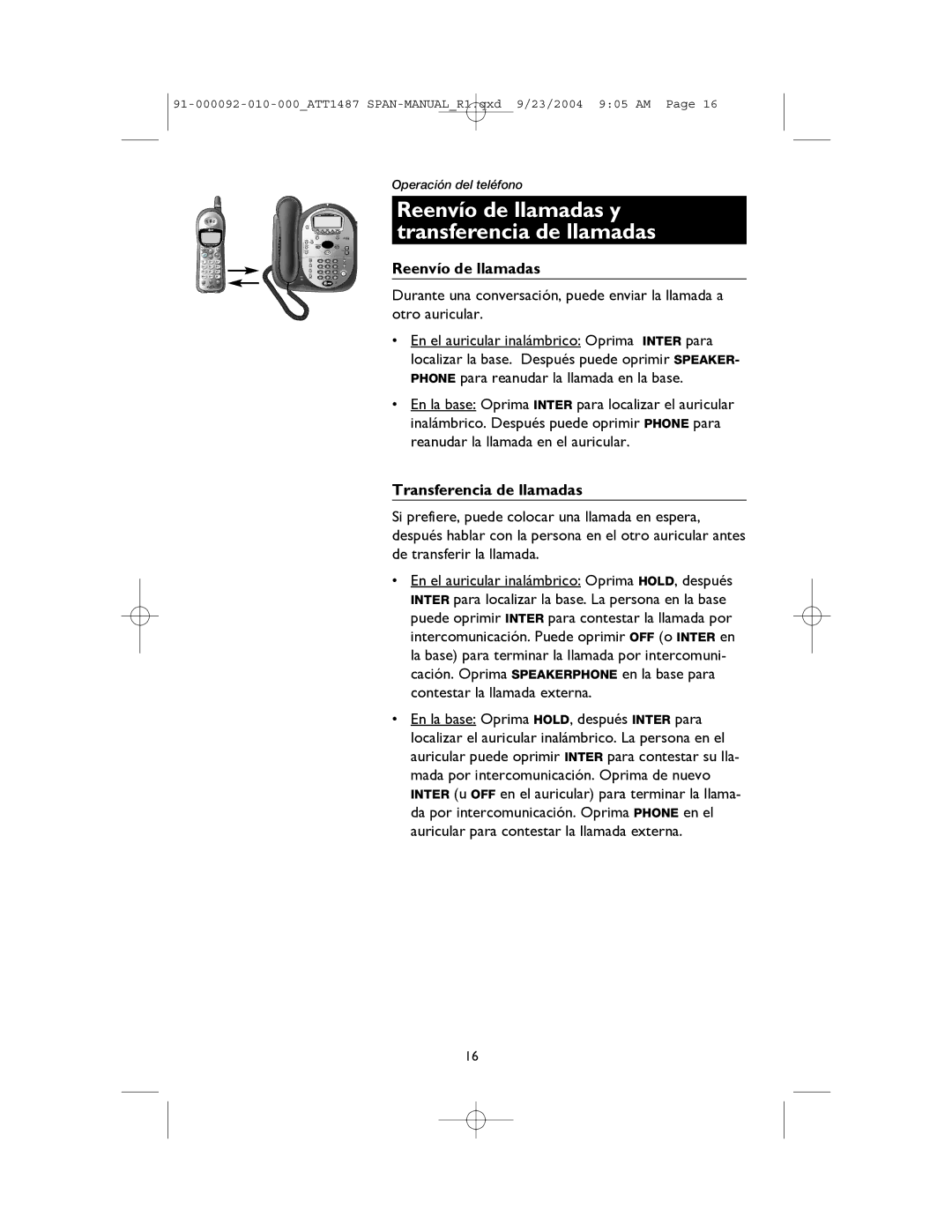 91-000092-010-000_ATT1487 SPAN-MANUAL_R1.qxd 9/23/2004 9:05 AM Page 16

Operación del teléfono

Reenvío de llamadas y transferencia de llamadas

Reenvío de llamadas

Durante una conversación, puede enviar la llamada a otro auricular.

• En el auricular inalámbrico: Oprima INTER para localizar la base. Después puede oprimir SPEAKERPHONE para reanudar la llamada en la base.

• En la base: Oprima INTER para localizar el auricular inalámbrico. Después puede oprimir PHONE para reanudar la llamada en el auricular.

Transferencia de llamadas

Si prefiere, puede colocar una llamada en espera, después hablar con la persona en el otro auricular antes de transferir la llamada.

• En el auricular inalámbrico: Oprima HOLD, después INTER para localizar la base. La persona en la base puede oprimir INTER para contestar la llamada por intercomunicación. Puede oprimir OFF (o INTER en la base) para terminar la llamada por intercomunicación. Oprima SPEAKERPHONE en la base para contestar la llamada externa.

• En la base: Oprima HOLD, después INTER para localizar el auricular inalámbrico. La persona en el auricular puede oprimir INTER para contestar su llamada por intercomunicación. Oprima de nuevo INTER (u OFF en el auricular) para terminar la llamada por intercomunicación. Oprima PHONE en el auricular para contestar la llamada externa.

16